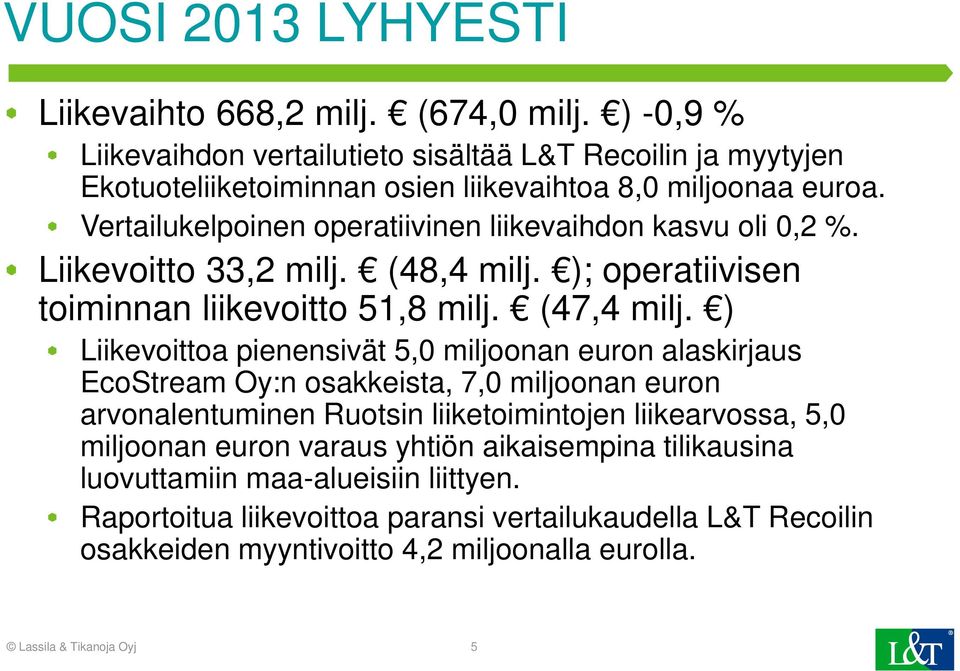 VUOSI 2013 LYHYESTI

Liikevaihto 668,2 milj. € (674,0 milj. €) -0,9 %

Liikevaihdon vertailutieto sisältää L&T Recoilin ja myytyjen Ekotuoteliiketoiminnan osien liikevaihtoa 8,0 miljoonaa euroa.

Vertailukelpoinen operatiivinen liikevaihdon kasvu oli 0,2 %.

Liikevoitto 33,2 milj. € (48,4 milj. €); operatiivisen toiminnan liikevoitto 51,8 milj. € (47,4 milj. €)

Liikevoittoa pienensivät 5,0 miljoonan euron alaskirjaus EcoStream Oy:n osakkeista, 7,0 miljoonan euron arvonalentuminen Ruotsin liiketoimintojen liikearvossa, 5,0 miljoonan euron varaus yhtiön aikaisempina tilikausina luovuttamiin maa-alueisiin liittyen.

Raportoitua liikevoittoa paransi vertailukaudella L&T Recoilin osakkeiden myyntivoitto 4,2 miljoonalla eurolla.

© Lassila & Tikanoja Oyj

5

L&T